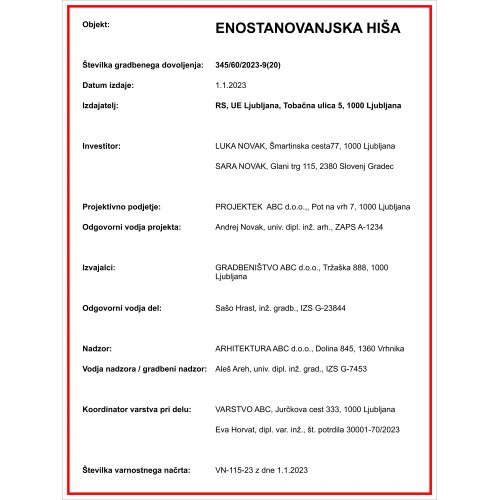 Objekt: ENOSTANOVANJSKA HIŠA

Številka gradbenega dovoljenja: 345/60/2023-9(20)

Datum izdaje: 1.1.2023

Izdajatelj: RS, UE Ljubljana, Tobačna ulica 5, 1000 Ljubljana

Investitor: LUKA NOVAK, Šmartinska cesta77, 1000 Ljubljana

SARA NOVAK, Glani trg 115, 2380 Slovenj Gradec

Projektivno podjetje: PROJEKTEK ABC d.o.o.,, Pot na vrh 7, 1000 Ljubljana

Odgovorni vodja projekta: Andrej Novak, univ. dipl. inž. arh., ZAPS A-1234

Izvajalci: GRADBENIŠTVO ABC d.o.o., Tržaška 888, 1000 Ljubljana

Odgovorni vodja del: Sašo Hrast, inž. gradb., IZS G-23844

Nadzor: ARHITEKTURA ABC d.o.o., Dolina 845, 1360 Vrhnika

Vodja nadzora / gradbeni nadzor: Aleš Areh, univ. dipl. inž. grad., IZS G-7453

Koordinator varstva pri delu: VARSTVO ABC, Jurčkova cest 333, 1000 Ljubljana

Eva Horvat, dipl. var. inž., št. potrdila 30001-70/2023

Številka varnostnega načrta: VN-115-23 z dne 1.1.2023